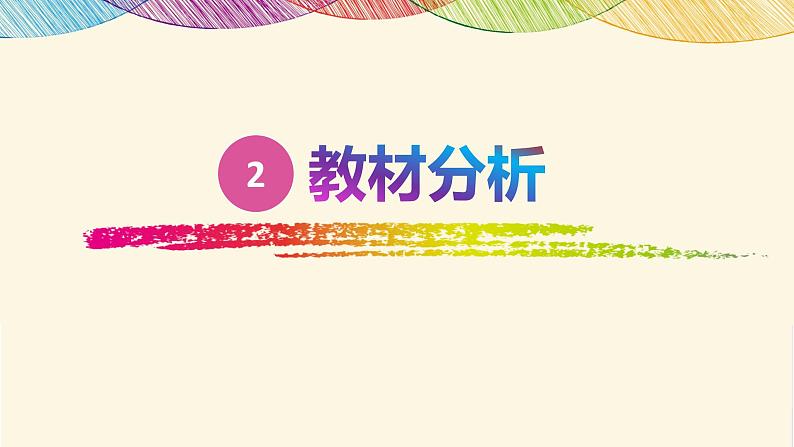 2 教材分析